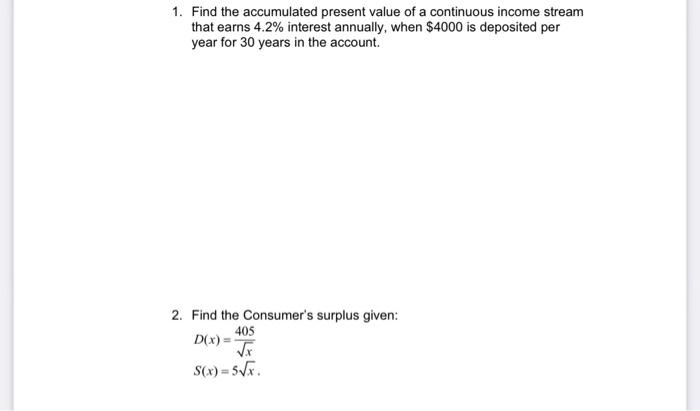 1. Find the accumulated present value of a continuous income stream that earns 4.2% interest annually, when \$4000 is deposited per year for 30 years in the account.

2. Find the Consumer's surplus given:
$D(x) = \frac{405}{\sqrt{x}}$
$S(x) = 5\sqrt{x}$.